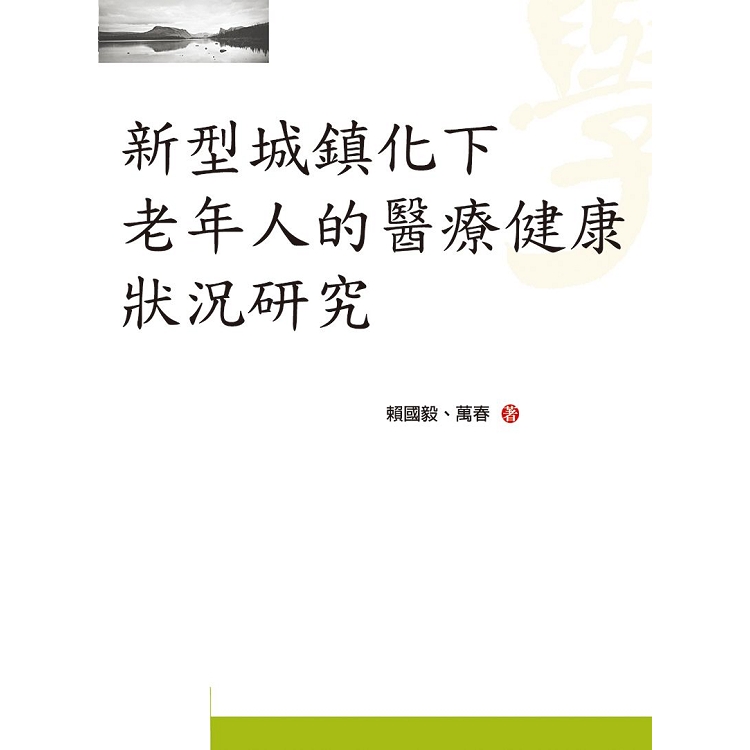 學

新型城鎮化下
老年人的醫療健康
狀況研究

賴國毅、萬春 著